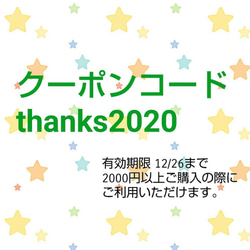 クーポンコード
thanks2020

有効期限 12/26まで
2000円以上ご購入の際に
ご利用いただけます。